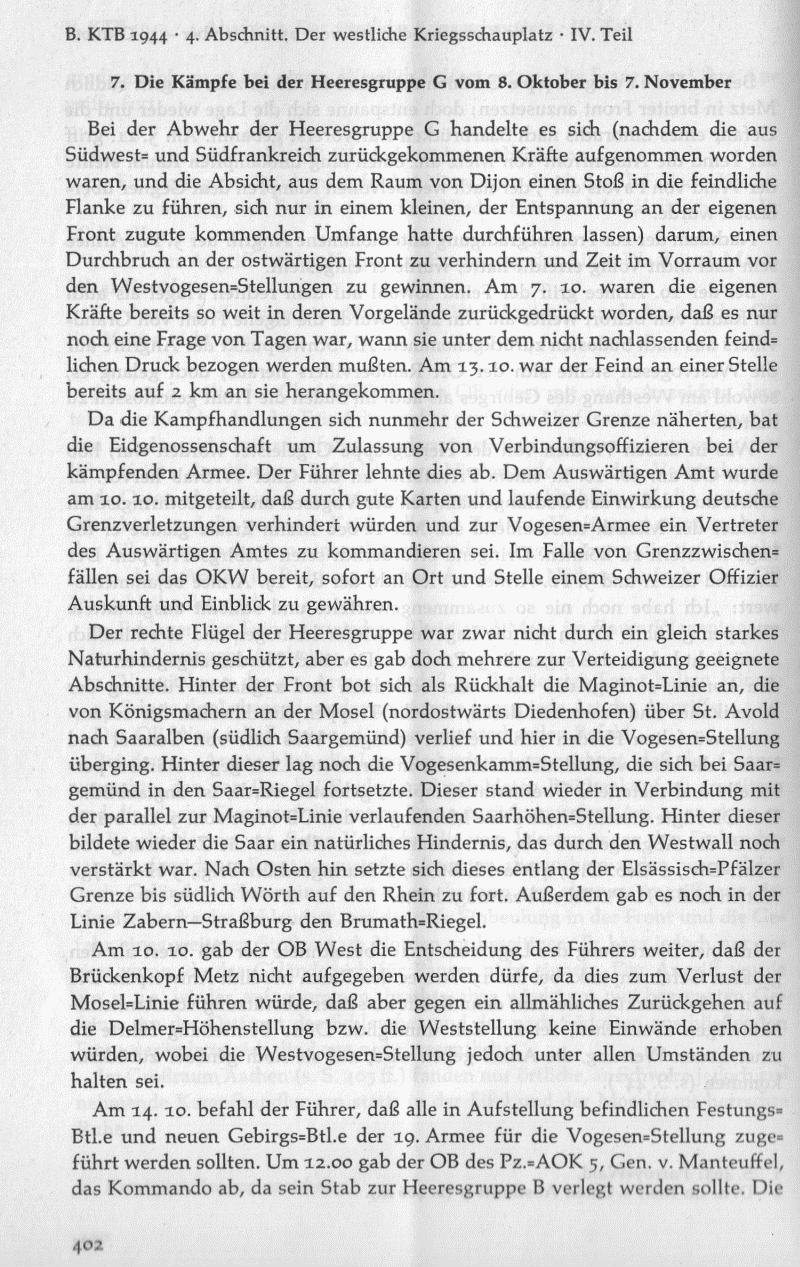 B. KTB 1944 · 4. Abschnitt. Der westliche Kriegsschauplatz · IV. Teil

7. Die Kämpfe bei der Heeresgruppe G vom 8. Oktober bis 7. November

Bei der Abwehr der Heeresgruppe G handelte es sich (nachdem die aus Südwest= und Südfrankreich zurückgekommenen Kräfte aufgenommen worden waren, und die Absicht, aus dem Raum von Dijon einen Stoß in die feindliche Flanke zu führen, sich nur in einem kleinen, der Entspannung an der eigenen Front zugute kommenden Umfange hatte durchführen lassen) darum, einen Durchbruch an der ostwärtigen Front zu verhindern und Zeit im Vorraum vor den Westvogesen=Stellungen zu gewinnen. Am 7. 10. waren die eigenen Kräfte bereits so weit in deren Vorgelände zurückgedrückt worden, daß es nur noch eine Frage von Tagen war, wann sie unter dem nicht nachlassenden feindlichen Druck bezogen werden mußten. Am 13. 10. war der Feind an einer Stelle bereits auf 2 km an sie herangekommen.

Da die Kampfhandlungen sich nunmehr der Schweizer Grenze näherten, bat die Eidgenossenschaft um Zulassung von Verbindungsoffizieren bei der kämpfenden Armee. Der Führer lehnte dies ab. Dem Auswärtigen Amt wurde am 10. 10. mitgeteilt, daß durch gute Karten und laufende Einwirkung deutsche Grenzverletzungen verhindert würden und zur Vogesen=Armee ein Vertreter des Auswärtigen Amtes zu kommandieren sei. Im Falle von Grenzzwischenfällen sei das OKW bereit, sofort an Ort und Stelle einem Schweizer Offizier Auskunft und Einblick zu gewähren.

Der rechte Flügel der Heeresgruppe war zwar nicht durch ein gleich starkes Naturhindernis geschützt, aber es gab doch mehrere zur Verteidigung geeignete Abschnitte. Hinter der Front bot sich als Rückhalt die Maginot=Linie an, die von Königsmachern an der Mosel (nordostwärts Diedenhofen) über St. Avold nach Saaralben (südlich Saargemünd) verlief und hier in die Vogesen=Stellung überging. Hinter dieser lag noch die Vogesenkamm=Stellung, die sich bei Saargemünd in den Saar=Riegel fortsetzte. Dieser stand wieder in Verbindung mit der parallel zur Maginot=Linie verlaufenden Saarhöhen=Stellung. Hinter dieser bildete wieder die Saar ein natürliches Hindernis, das durch den Westwall noch verstärkt war. Nach Osten hin setzte sich dieses entlang der Elsässisch=Pfälzer Grenze bis südlich Wörth auf den Rhein zu fort. Außerdem gab es noch in der Linie Zabern—Straßburg den Brumath=Riegel.

Am 10. 10. gab der OB West die Entscheidung des Führers weiter, daß der Brückenkopf Metz nicht aufgegeben werden dürfe, da dies zum Verlust der Mosel=Linie führen würde, daß aber gegen ein allmähliches Zurückgehen auf die Delmer=Höhenstellung bzw. die Weststellung keine Einwände erhoben würden, wobei die Westvogesen=Stellung jedoch unter allen Umständen zu halten sei.

Am 14. 10. befahl der Führer, daß alle in Aufstellung befindlichen Festungs=Btl.e und neuen Gebirgs=Btl.e der 19. Armee für die Vogesen=Stellung zugeführt werden sollten. Um 12.00 gab der OB des Pz.=AOK 5, Gen. v. Manteuffel, das Kommando ab, da sein Stab zur Heeresgruppe B verlegt werden sollte. Die

402